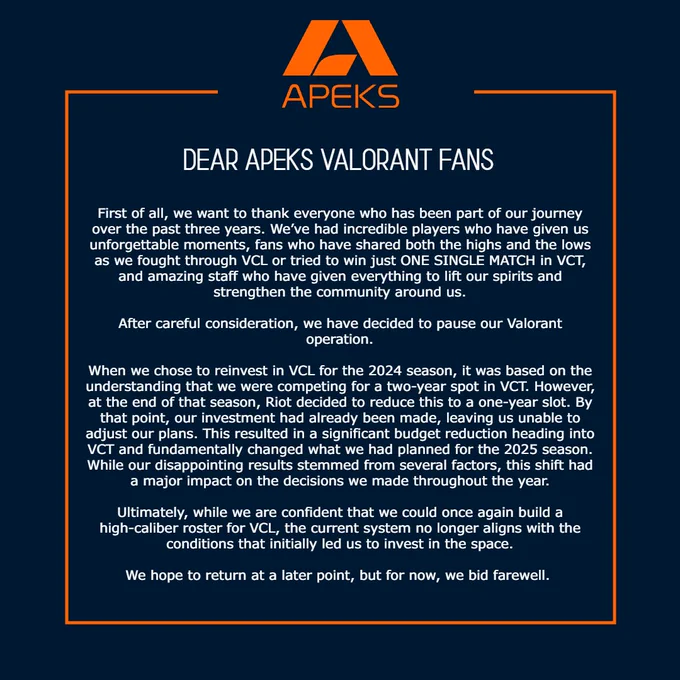 APEKS

DEAR APEKS VALORANT FANS

First of all, we want to thank everyone who has been part of our journey over the past three years. We've had incredible players who have given us unforgettable moments, fans who have shared both the highs and the lows as we fought through VCL or tried to win just ONE SINGLE MATCH in VCT, and amazing staff who have given everything to lift our spirits and strengthen the community around us.

After careful consideration, we have decided to pause our Valorant operation.

When we chose to reinvest in VCL for the 2024 season, it was based on the understanding that we were competing for a two-year spot in VCT. However, at the end of that season, Riot decided to reduce this to a one-year slot. By that point, our investment had already been made, leaving us unable to adjust our plans. This resulted in a significant budget reduction heading into VCT and fundamentally changed what we had planned for the 2025 season. While our disappointing results stemmed from several factors, this shift had a major impact on the decisions we made throughout the year.

Ultimately, while we are confident that we could once again build a high-caliber roster for VCL, the current system no longer aligns with the conditions that initially led us to invest in the space.

We hope to return at a later point, but for now, we bid farewell.